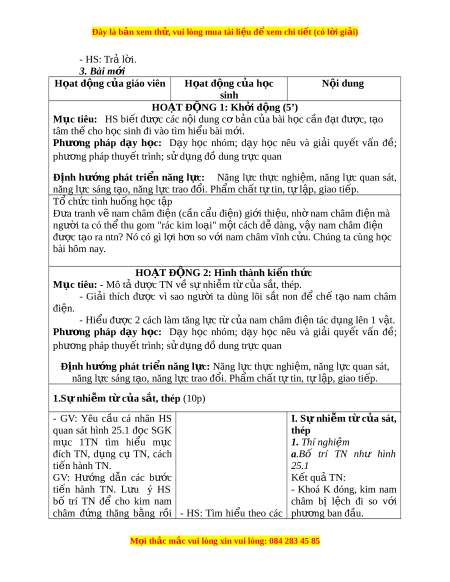 Đây là bản xem thử, vui lòng mua tài liệu để xem chi tiết (có lời giải)

- HS: Trả lời.

3. Bài mới

| Hoạt động của giáo viên | Hoạt động của học sinh | Nội dung |
|---|---|---|
| HOẠT ĐỘNG 1: Khởi động (5') Mục tiêu: HS biết được các nội dung cơ bản của bài học cần đạt được, tạo tâm thế cho học sinh đi vào tìm hiểu bài mới. Phương pháp dạy học: Dạy học nhóm; dạy học nêu và giải quyết vấn đề; phương pháp thuyết trình; sử dụng đồ dung trực quan Định hướng phát triển năng lực: Năng lực thực nghiệm, năng lực quan sát, năng lực sáng tạo, năng lực trao đổi. Phẩm chất tự tin, tự lập, giao tiếp. | | |
| Tổ chức tình huống học tập Đưa tranh vẽ nam châm điện (cần cẩu điện) giới thiệu, nhờ nam châm điện mà người ta có thể thu gom "rác kim loại" một cách dễ dàng, vậy nam châm điện được tạo ra ntn? Nó có gì lợi hơn so với nam châm vĩnh cửu. Chúng ta cùng học bài hôm nay. | | |
| HOẠT ĐỘNG 2: Hình thành kiến thức Mục tiêu: - Mô tả được TN về sự nhiễm từ của sắt, thép. - Giải thích được vì sao người ta dùng lõi sắt non để chế tạo nam châm điện. - Hiểu được 2 cách làm tăng lực từ của nam châm điện tác dụng lên 1 vật. Phương pháp dạy học: Dạy học nhóm; dạy học nêu và giải quyết vấn đề; phương pháp thuyết trình; sử dụng đồ dung trực quan Định hướng phát triển năng lực: Năng lực thực nghiệm, năng lực quan sát, năng lực sáng tạo, năng lực trao đổi. Phẩm chất tự tin, tự lập, giao tiếp. | | |
| 1.Sự nhiễm từ của sắt, thép (10p) | | |
| - GV: Yêu cầu cá nhân HS quan sát hình 25.1 đọc SGK mục 1TN tìm hiểu mục đích TN, dụng cụ TN, cách tiến hành TN. GV: Hướng dẫn các bước tiến hành TN. Lưu ý HS bố trí TN để cho kim nam châm đứng thăng bằng rồi | - HS: Tìm hiểu theo các | I. Sự nhiễm từ của sát, thép 1. Thí nghiệm a.Bố trí TN như hình 25.1 Kết quả TN: - Khoá K đóng, kim nam châm bị lệch đi so với phương ban đầu. |

Mọi thắc mắc vui lòng xin vui lòng: 084 283 45 85